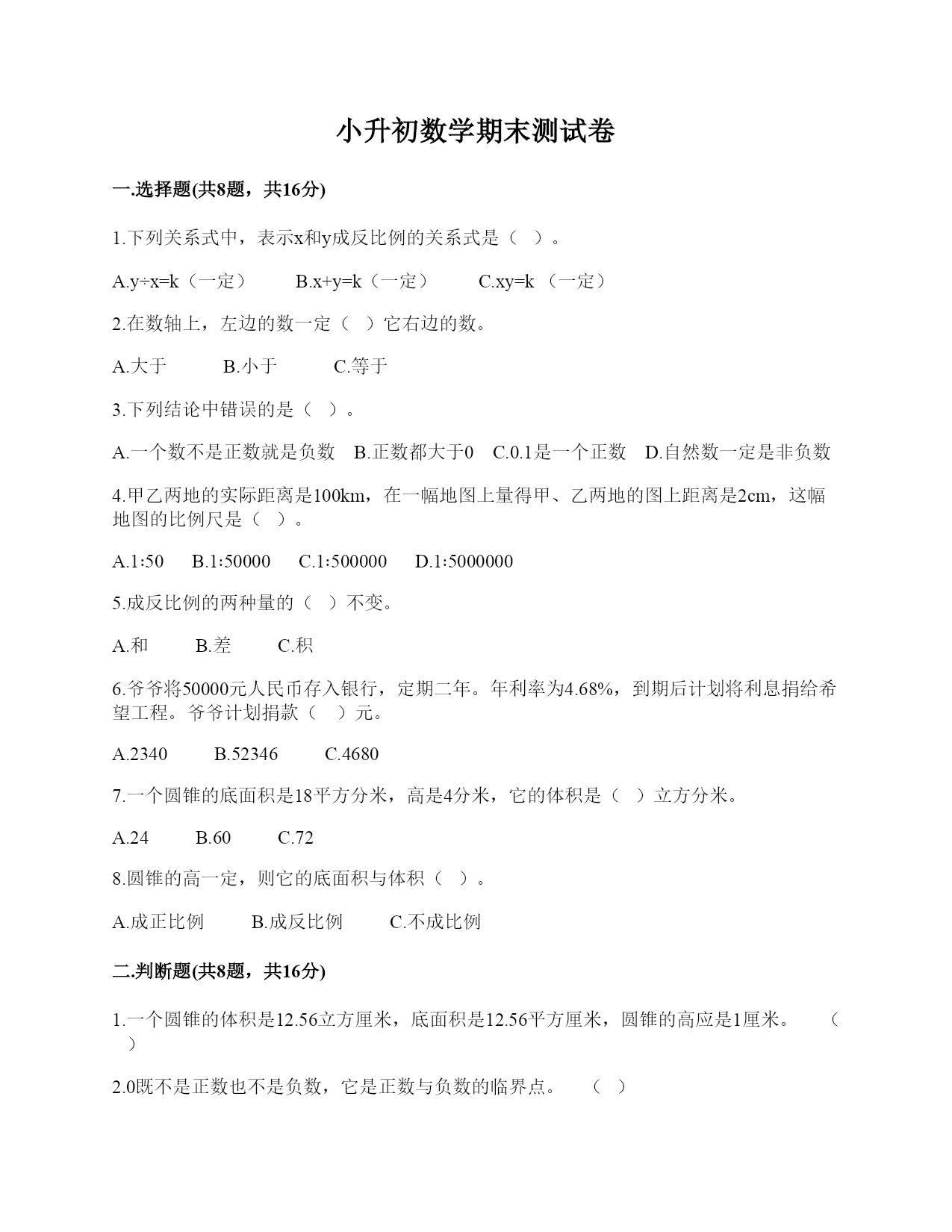 小升初数学期末测试卷

一.选择题(共8题，共16分)

1.下列关系式中，表示x和y成反比例的关系式是（ ）。

A.y÷x=k（一定） B.x+y=k（一定） C.xy=k （一定）

2.在数轴上，左边的数一定（ ）它右边的数。

A.大于 B.小于 C.等于

3.下列结论中错误的是（ ）。

A.一个数不是正数就是负数 B.正数都大于0 C.0.1是一个正数 D.自然数一定是非负数

4.甲乙两地的实际距离是100km，在一幅地图上量得甲、乙两地的图上距离是2cm，这幅地图的比例尺是（ ）。

A.1:50 B.1:50000 C.1:500000 D.1:5000000

5.成反比例的两种量的（ ）不变。

A.和 B.差 C.积

6.爷爷将50000元人民币存入银行，定期二年。年利率为4.68%，到期后计划将利息捐给希望工程。爷爷计划捐款（ ）元。

A.2340 B.52346 C.4680

7.一个圆锥的底面积是18平方分米，高是4分米，它的体积是（ ）立方分米。

A.24 B.60 C.72

8.圆锥的高一定，则它的底面积与体积（ ）。

A.成正比例 B.成反比例 C.不成比例

二.判断题(共8题，共16分)

1.一个圆锥的体积是12.56立方厘米，底面积是12.56平方厘米，圆锥的高应是1厘米。 （ ）

2.0既不是正数也不是负数，它是正数与负数的临界点。 （ ）